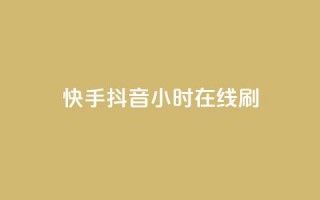 快手抖音小时在线刷